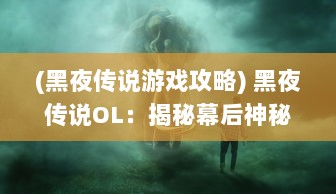 (黑夜传说游戏攻略) 黑夜传说OL：揭秘幕后神秘